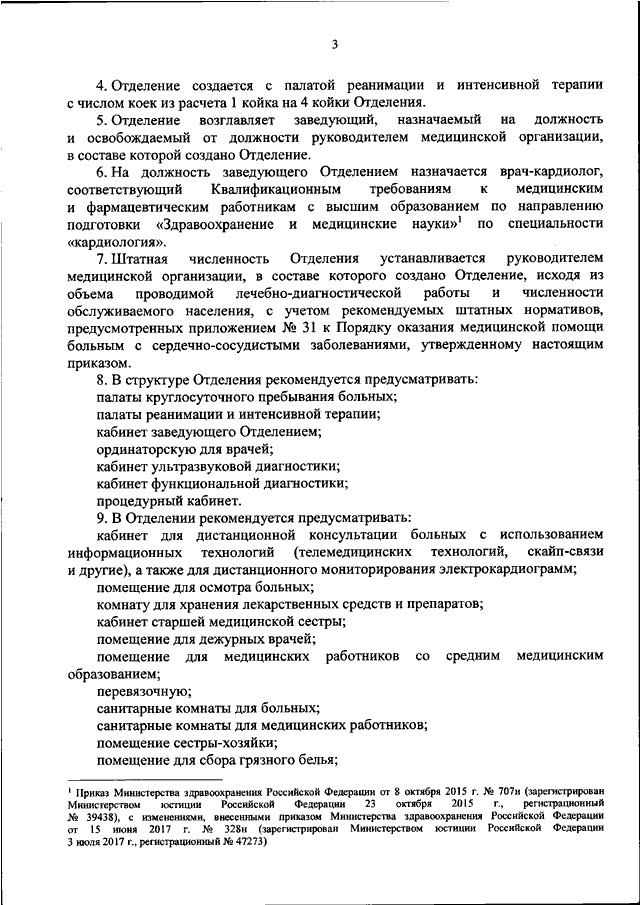 3

4. Отделение создается с палатой реанимации и интенсивной терапии с числом коек из расчета 1 койка на 4 койки Отделения.

5. Отделение возглавляет заведующий, назначаемый на должность и освобождаемый от должности руководителем медицинской организации, в составе которой создано Отделение.

6. На должность заведующего Отделением назначается врач-кардиолог, соответствующий Квалификационным требованиям к медицинским и фармацевтическим работникам с высшим образованием по направлению подготовки «Здравоохранение и медицинские науки»$^1$ по специальности «кардиология».

7. Штатная численность Отделения устанавливается руководителем медицинской организации, в составе которого создано Отделение, исходя из объема проводимой лечебно-диагностической работы и численности обслуживаемого населения, с учетом рекомендуемых штатных нормативов, предусмотренных приложением № 31 к Порядку оказания медицинской помощи больным с сердечно-сосудистыми заболеваниями, утвержденному настоящим приказом.

8. В структуре Отделения рекомендуется предусматривать:
палаты круглосуточного пребывания больных;
палаты реанимации и интенсивной терапии;
кабинет заведующего Отделением;
ординаторскую для врачей;
кабинет ультразвуковой диагностики;
кабинет функциональной диагностики;
процедурный кабинет.

9. В Отделении рекомендуется предусматривать:
кабинет для дистанционной консультации больных с использованием информационных технологий (телемедицинских технологий, скайп-связи и другие), а также для дистанционного мониторирования электрокардиограмм;
помещение для осмотра больных;
комнату для хранения лекарственных средств и препаратов;
кабинет старшей медицинской сестры;
помещение для дежурных врачей;
помещение для медицинских работников со средним медицинским образованием;
перевязочную;
санитарные комнаты для больных;
санитарные комнаты для медицинских работников;
помещение сестры-хозяйки;
помещение для сбора грязного белья;

$^1$ Приказ Министерства здравоохранения Российской Федерации от 8 октября 2015 г. № 707н (зарегистрирован Министерством юстиции Российской Федерации 23 октября 2015 г., регистрационный № 39438), с изменениями, внесенными приказом Министерства здравоохранения Российской Федерации от 15 июня 2017 г. № 328н (зарегистрирован Министерством юстиции Российской Федерации 3 июля 2017 г., регистрационный № 47273)